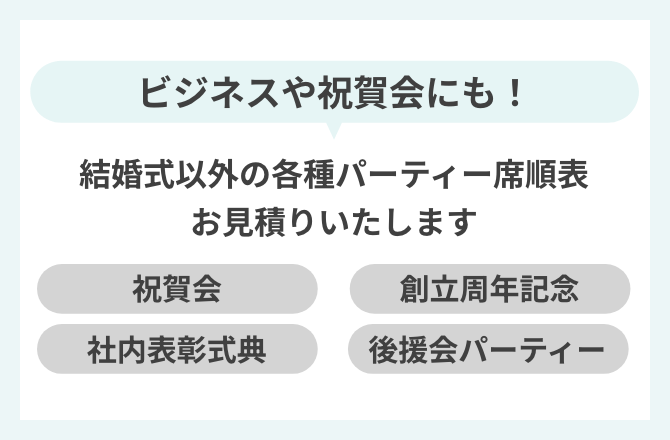 ビジネスや祝賀会にも！

結婚式以外の各種パーティー席順表
お見積りいたします

祝賀会

創立周年記念

社内表彰式典

後援会パーティー